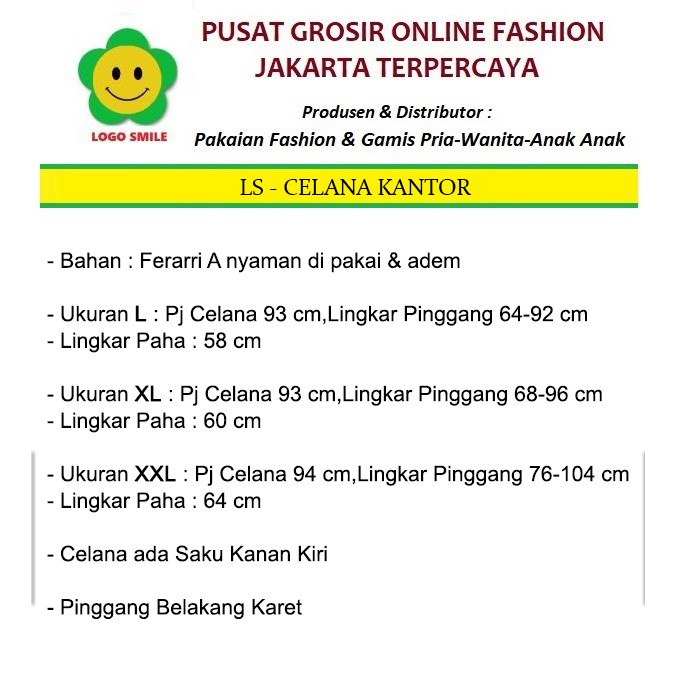 LOGO SMILE

PUSAT GROSIR ONLINE FASHION
JAKARTA TERPERCAYA

Produsen & Distributor :
Pakaian Fashion & Gamis Pria-Wanita-Anak Anak

LS - CELANA KANTOR

- Bahan : Ferarri A nyaman di pakai & adem

- Ukuran L : Pj Celana 93 cm,Lingkar Pinggang 64-92 cm
- Lingkar Paha : 58 cm

- Ukuran XL : Pj Celana 93 cm,Lingkar Pinggang 68-96 cm
- Lingkar Paha : 60 cm

- Ukuran XXL : Pj Celana 94 cm,Lingkar Pinggang 76-104 cm
- Lingkar Paha : 64 cm

- Celana ada Saku Kanan Kiri

- Pinggang Belakang Karet